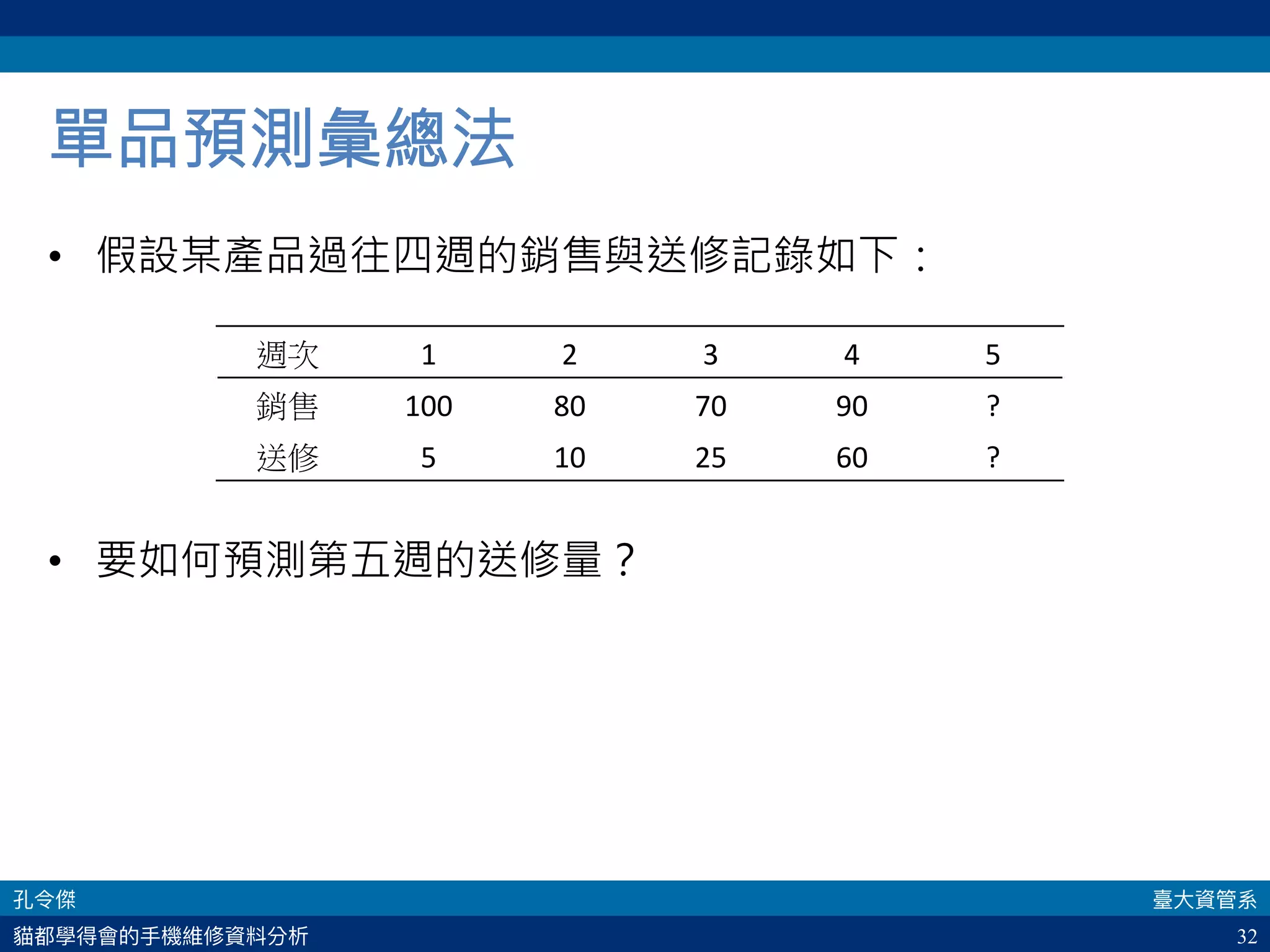 單品預測彙總法

• 假設某產品過往四週的銷售與送修記錄如下：

| 週次 | 1 | 2 | 3 | 4 | 5 |
|---|---|---|---|---|---|
| 銷售 | 100 | 80 | 70 | 90 | ? |
| 送修 | 5 | 10 | 25 | 60 | ? |

• 要如何預測第五週的送修量？

孔令傑
臺大資管系
貓都學得會的手機維修資料分析
32